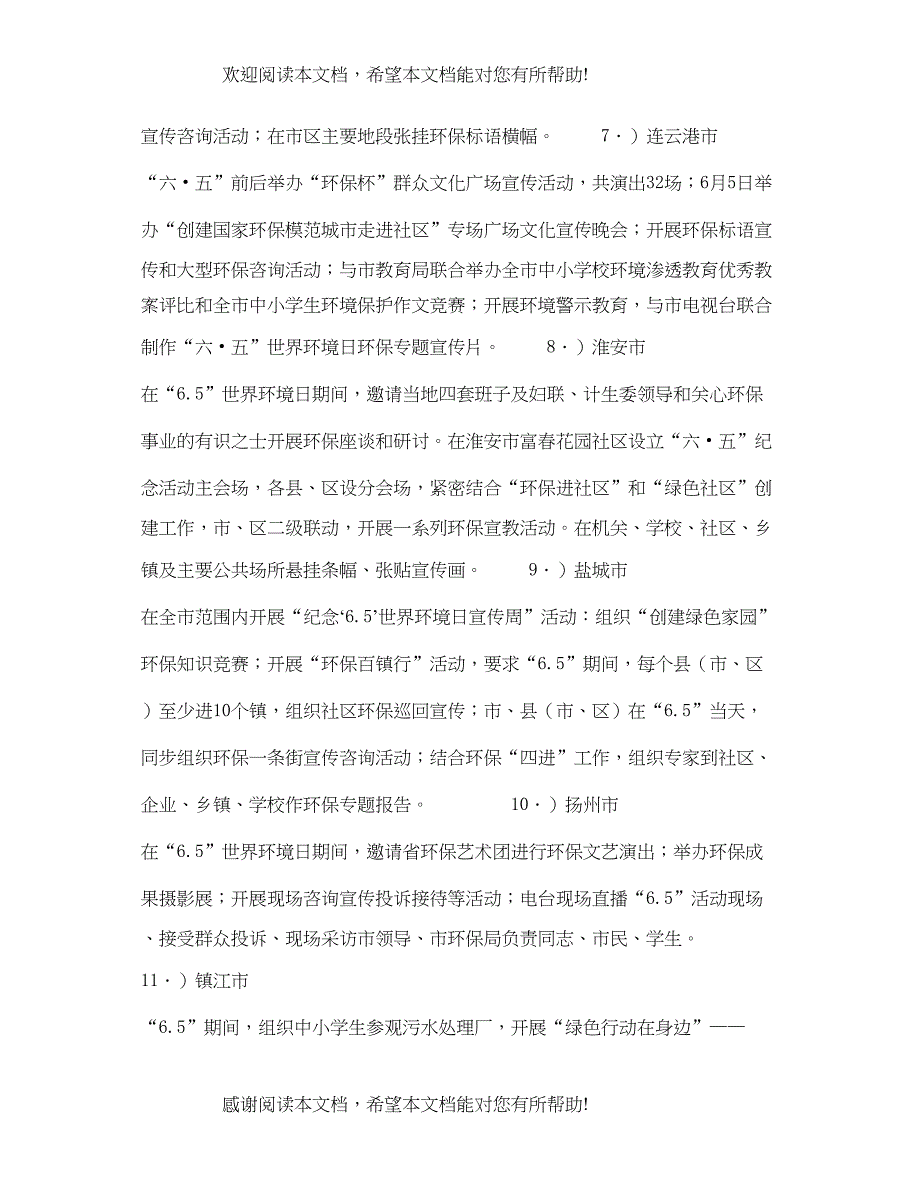 欢迎阅读本文档，希望本文档能对您有所帮助!

宣传咨询活动；在市区主要地段张挂环保标语横幅。 7·）连云港市

“六·五”前后举办“环保杯”群众文化广场宣传活动，共演出32场；6月5日举办“创建国家环保模范城市走进社区”专场广场文化宣传晚会；开展环保标语宣传和大型环保咨询活动；与市教育局联合举办全市中小学校环境渗透教育优秀教案评比和全市中小学生环境保护作文竞赛；开展环境警示教育，与市电视台联合制作“六·五”世界环境日环保专题宣传片。 8·）淮安市

在“6.5”世界环境日期间，邀请当地四套班子及妇联、计生委领导和关心环保事业的有识之士开展环保座谈和研讨。在淮安市富春花园社区设立“六·五”纪念活动主会场，各县、区设分会场，紧密结合“环保进社区”和“绿色社区”创建工作，市、区二级联动，开展一系列环保宣教活动。在机关、学校、社区、乡镇及主要公共场所悬挂条幅、张贴宣传画。 9·）盐城市

在全市范围内开展“纪念‘6.5’世界环境日宣传周”活动：组织“创建绿色家园”环保知识竞赛；开展“环保百镇行”活动，要求“6.5”期间，每个县（市、区）至少进10个镇，组织社区环保巡回宣传；市、县（市、区）在“6.5”当天，同步组织环保一条街宣传咨询活动；结合环保“四进”工作，组织专家到社区、企业、乡镇、学校作环保专题报告。 10·）扬州市

在“6.5”世界环境日期间，邀请省环保艺术团进行环保文艺演出；举办环保成果摄影展；开展现场咨询宣传投诉接待等活动；电台现场直播“6.5”活动现场、接受群众投诉、现场采访市领导、市环保局负责同志、市民、学生。

11·）镇江市

“6.5”期间，组织中小学生参观污水处理厂，开展“绿色行动在身边”——

感谢阅读本文档，希望本文档能对您有所帮助!